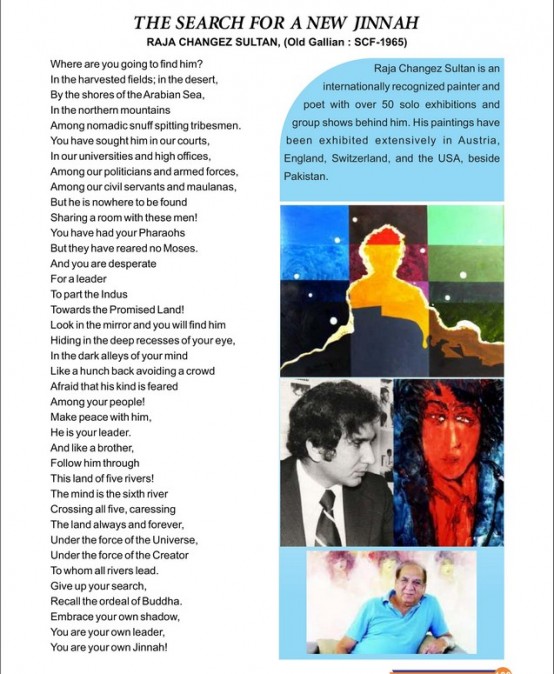 THE SEARCH FOR A NEW JINNAH
RAJA CHANGEZ SULTAN, (Old Gallian : SCF-1965)

Where are you going to find him?
In the harvested fields; in the desert,
By the shores of the Arabian Sea,
In the northern mountains
Among nomadic snuff spitting tribesmen.
You have sought him in our courts,
In our universities and high offices,
Among our politicians and armed forces,
Among our civil servants and maulanas,
But he is nowhere to be found
Sharing a room with these men!
You have had your Pharaohs
But they have reared no Moses.
And you are desperate
For a leader
To part the Indus
Towards the Promised Land!
Look in the mirror and you will find him
Hiding in the deep recesses of your eye,
In the dark alleys of your mind
Like a hunch back avoiding a crowd
Afraid that his kind is feared
Among your people!
Make peace with him,
He is your leader.
And like a brother,
Follow him through
This land of five rivers!
The mind is the sixth river
Crossing all five, caressing
The land always and forever,
Under the force of the Universe,
Under the force of the Creator
To whom all rivers lead.
Give up your search,
Recall the ordeal of Buddha.
Embrace your own shadow,
You are your own leader,
You are your own Jinnah!

Raja Changez Sultan is an internationally recognized painter and poet with over 50 solo exhibitions and group shows behind him. His paintings have been exhibited extensively in Austria, England, Switzerland, and the USA, beside Pakistan.